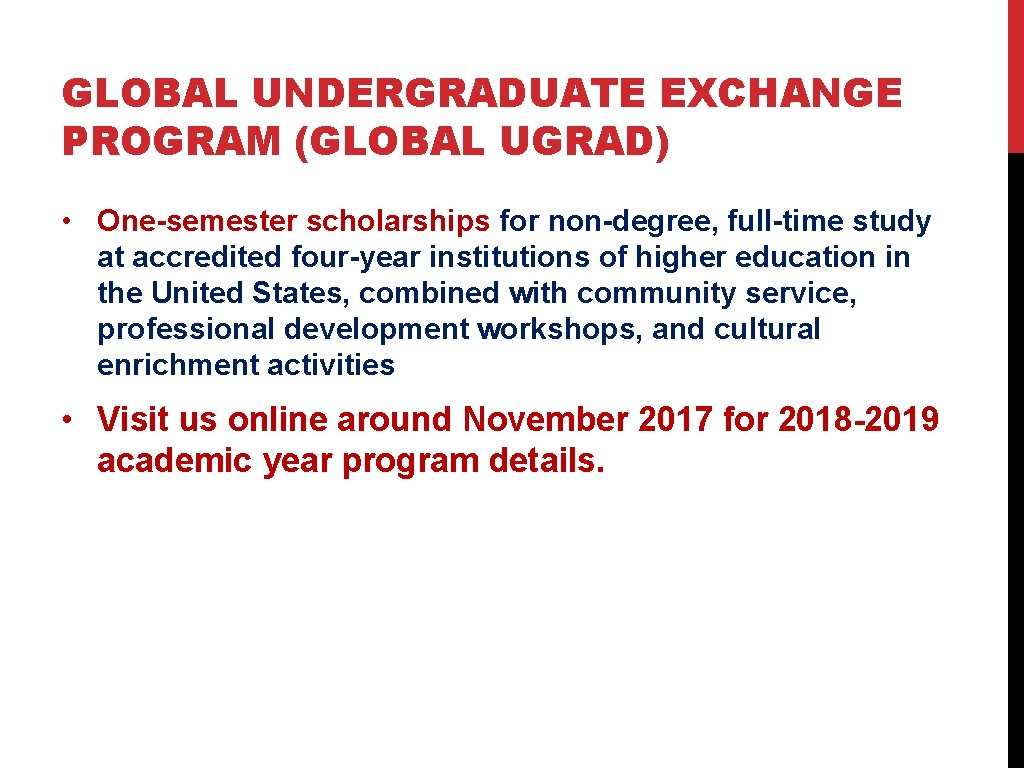 GLOBAL UNDERGRADUATE EXCHANGE PROGRAM (GLOBAL UGRAD)

• One-semester scholarships for non-degree, full-time study at accredited four-year institutions of higher education in the United States, combined with community service, professional development workshops, and cultural enrichment activities

• Visit us online around November 2017 for 2018-2019 academic year program details.